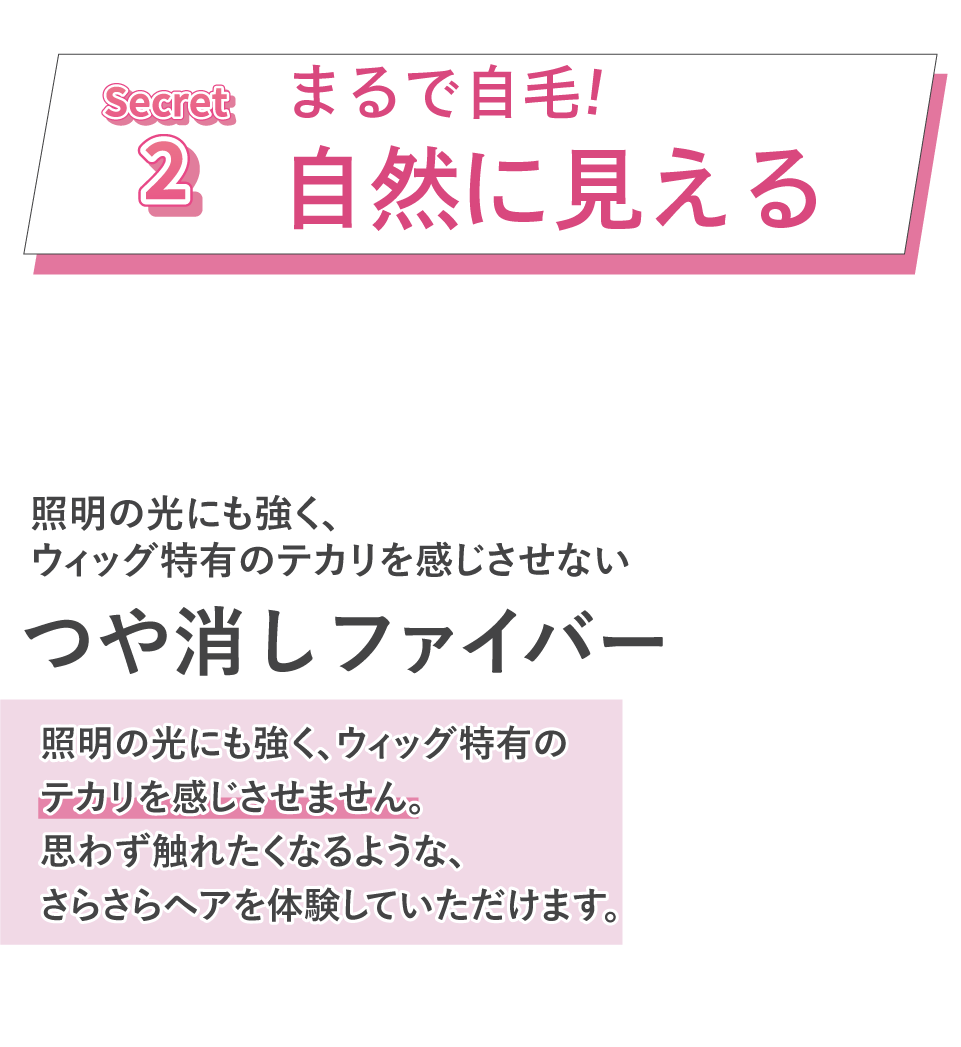 Secret
2
まるで自毛!
自然に見える

照明の光にも強く、
ウィッグ特有のテカリを感じさせない

つや消しファイバー

照明の光にも強く、ウィッグ特有のテカリを感じさせません。
思わず触れたくなるような、
さらさらヘアを体験していただけます。